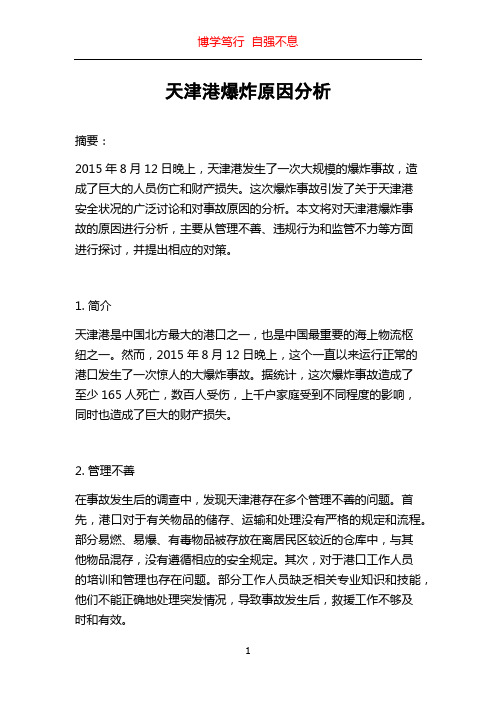 博学笃行 自强不息

天津港爆炸原因分析

摘要：

2015 年 8 月 12 日晚上，天津港发生了一次大规模的爆炸事故，造成了巨大的人员伤亡和财产损失。这次爆炸事故引发了关于天津港安全状况的广泛讨论和对事故原因的分析。本文将对天津港爆炸事故的原因进行分析，主要从管理不善、违规行为和监管不力等方面进行探讨，并提出相应的对策。

1. 简介

天津港是中国北方最大的港口之一，也是中国最重要的海上物流枢纽之一。然而，2015 年 8 月 12 日晚上，这个一直以来运行正常的港口发生了一次惊人的大爆炸事故。据统计，这次爆炸事故造成了至少 165 人死亡，数百人受伤，上千户家庭受到不同程度的影响，同时也造成了巨大的财产损失。

2. 管理不善

在事故发生后的调查中，发现天津港存在多个管理不善的问题。首先，港口对于有关物品的储存、运输和处理没有严格的规定和流程。部分易燃、易爆、有毒物品被存放在离居民区较近的仓库中，与其他物品混存，没有遵循相应的安全规定。其次，对于港口工作人员的培训和管理也存在问题。部分工作人员缺乏相关专业知识和技能，他们不能正确地处理突发情况，导致事故发生后，救援工作不够及时和有效。

1